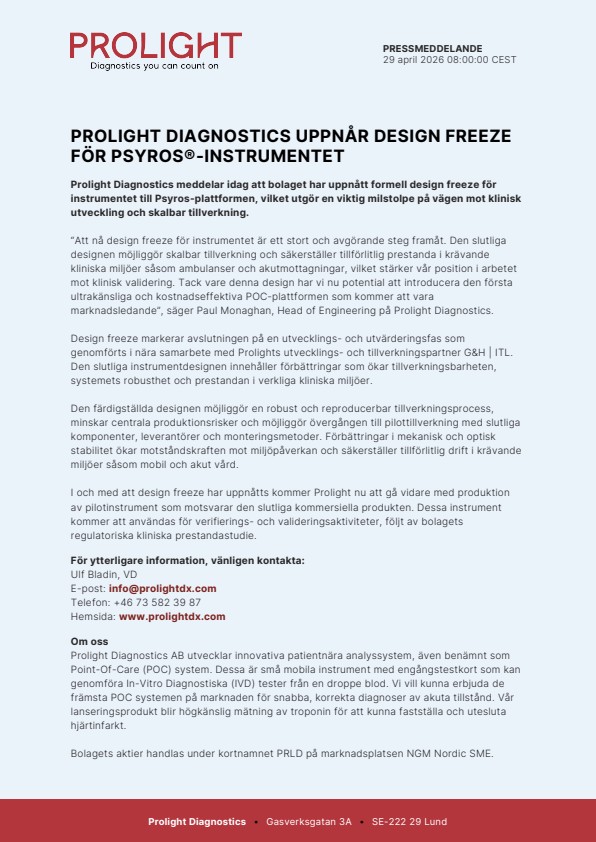 PROLIGHT
Diagnostics you can count on

PRESSMEDDELANDE
29 april 2026 08:00:00 CEST

PROLIGHT DIAGNOSTICS UPPNÅR DESIGN FREEZE FÖR PSYROS®-INSTRUMENTET

Prolight Diagnostics meddelar idag att bolaget har uppnått formell design freeze för instrumentet till Psyros-plattformen, vilket utgör en viktig milstolpe på vägen mot klinisk utveckling och skalbar tillverkning.

"Att nå design freeze för instrumentet är ett stort och avgörande steg framåt. Den slutliga designen möjliggör skalbar tillverkning och säkerställer tillförlitlig prestanda i krävande kliniska miljöer såsom ambulanser och akutmottagningar, vilket stärker vår position i arbetet mot klinisk validering. Tack vare denna design har vi nu potential att introducera den första ultrakänsliga och kostnadseffektiva POC-plattformen som kommer att vara marknadsledande", säger Paul Monaghan, Head of Engineering på Prolight Diagnostics.

Design freeze markerar avslutningen på en utvecklings- och utvärderingsfas som genomförts i nära samarbete med Prolights utvecklings- och tillverkningspartner G&H | ITL. Den slutliga instrumentdesignen innehåller förbättringar som ökar tillverkningsbarheten, systemets robusthet och prestandan i verkliga kliniska miljöer.

Den färdigställda designen möjliggör en robust och reproducerbar tillverkningsprocess, minskar centrala produktionsrisker och möjliggör övergången till pilottillverkning med slutliga komponenter, leverantörer och monteringsmetoder. Förbättringar i mekanisk och optisk stabilitet ökar motståndskraften mot miljöpåverkan och säkerställer tillförlitlig drift i krävande miljöer såsom mobil och akut vård.

I och med att design freeze har uppnåtts kommer Prolight nu att gå vidare med produktion av pilotinstrument som motsvarar den slutliga kommersiella produkten. Dessa instrument kommer att användas för verifierings- och valideringsaktiviteter, följt av bolagets regulatoriska kliniska prestandastudie.

För ytterligare information, vänligen kontakta:
Ulf Bladin, VD
E-post: info@prolightdx.com
Telefon: +46 73 582 39 87
Hemsida: www.prolightdx.com

Om oss
Prolight Diagnostics AB utvecklar innovativa patientnära analyssystem, även benämnt som Point-Of-Care (POC) system. Dessa är små mobila instrument med engångstestkort som kan genomföra In-Vitro Diagnostiska (IVD) tester från en droppe blod. Vi vill kunna erbjuda de främsta POC systemen på marknaden för snabba, korrekta diagnoser av akuta tillstånd. Vår lanseringsprodukt blir högkänslig mätning av troponin för att kunna fastställa och utesluta hjärtinfarkt.

Bolagets aktier handlas under kortnamnet PRLD på marknadsplatsen NGM Nordic SME.

Prolight Diagnostics • Gasverksgatan 3A • SE-222 29 Lund